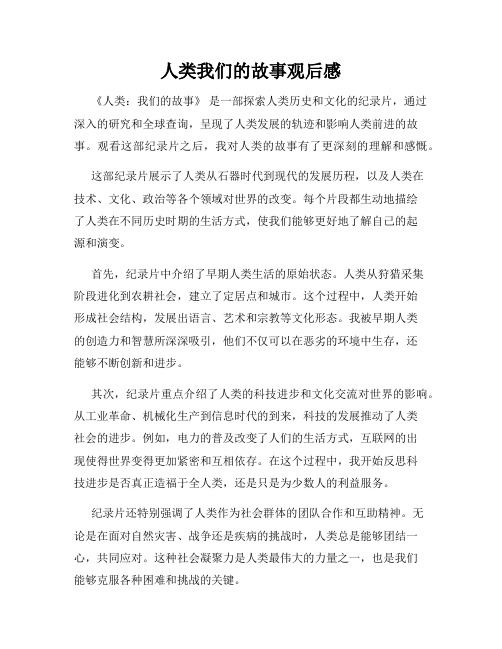 人类我们的故事观后感

《人类：我们的故事》 是一部探索人类历史和文化的纪录片，通过深入的研究和全球查询，呈现了人类发展的轨迹和影响人类前进的故事。观看这部纪录片之后，我对人类的故事有了更深刻的理解和感慨。

这部纪录片展示了人类从石器时代到现代的发展历程，以及人类在技术、文化、政治等各个领域对世界的改变。每个片段都生动地描绘了人类在不同历史时期的生活方式，使我们能够更好地了解自己的起源和演变。

首先，纪录片中介绍了早期人类生活的原始状态。人类从狩猎采集阶段进化到农耕社会，建立了定居点和城市。这个过程中，人类开始形成社会结构，发展出语言、艺术和宗教等文化形态。我被早期人类的创造力和智慧所深深吸引，他们不仅可以在恶劣的环境中生存，还能够不断创新和进步。

其次，纪录片重点介绍了人类的科技进步和文化交流对世界的影响。从工业革命、机械化生产到信息时代的到来，科技的发展推动了人类社会的进步。例如，电力的普及改变了人们的生活方式，互联网的出现使得世界变得更加紧密和互相依存。在这个过程中，我开始反思科技进步是否真正造福于全人类，还是只是为少数人的利益服务。

纪录片还特别强调了人类作为社会群体的团队合作和互助精神。无论是在面对自然灾害、战争还是疾病的挑战时，人类总是能够团结一心，共同应对。这种社会凝聚力是人类最伟大的力量之一，也是我们能够克服各种困难和挑战的关键。